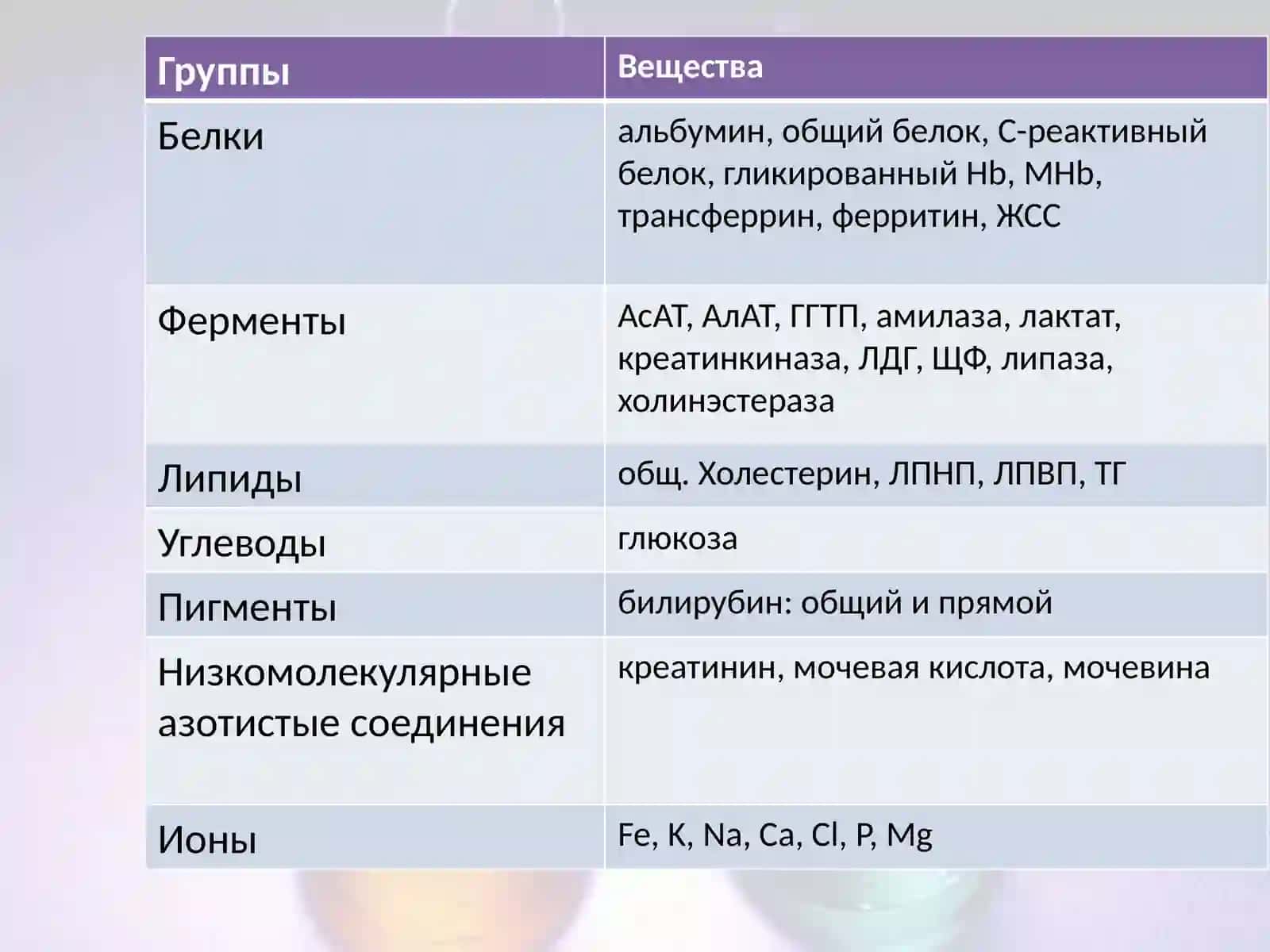 | Группы | Вещества |
|---|---|
| Белки | альбумин, общий белок, С-реактивный белок, гликированный Hb, MHb, трансферрин, ферритин, ЖСС |
| Ферменты | АсАТ, АлАТ, ГГТП, амилаза, лактат, креатинкиназа, ЛДГ, ЩФ, липаза, холинэстераза |
| Липиды | общ. Холестерин, ЛПНП, ЛПВП, ТГ |
| Углеводы | глюкоза |
| Пигменты | билирубин: общий и прямой |
| Низкомолекулярные азотистые соединения | креатинин, мочевая кислота, мочевина |
| Ионы | Fe, K, Na, Ca, Cl, P, Mg |